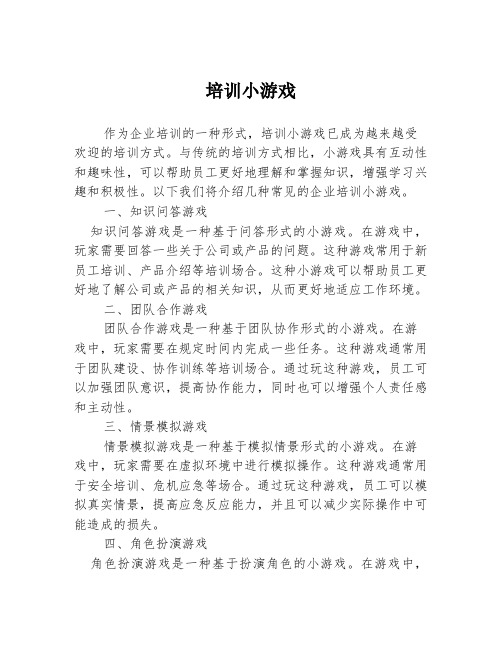 培训小游戏

作为企业培训的一种形式，培训小游戏已成为越来越受欢迎的培训方式。与传统的培训方式相比，小游戏具有互动性和趣味性，可以帮助员工更好地理解和掌握知识，增强学习兴趣和积极性。以下我们将介绍几种常见的企业培训小游戏。

一、知识问答游戏

知识问答游戏是一种基于问答形式的小游戏。在游戏中，玩家需要回答一些关于公司或产品的问题。这种游戏常用于新员工培训、产品介绍等培训场合。这种小游戏可以帮助员工更好地了解公司或产品的相关知识，从而更好地适应工作环境。

二、团队合作游戏

团队合作游戏是一种基于团队协作形式的小游戏。在游戏中，玩家需要在规定时间内完成一些任务。这种游戏通常用于团队建设、协作训练等培训场合。通过玩这种游戏，员工可以加强团队意识，提高协作能力，同时也可以增强个人责任感和主动性。

三、情景模拟游戏

情景模拟游戏是一种基于模拟情景形式的小游戏。在游戏中，玩家需要在虚拟环境中进行模拟操作。这种游戏通常用于安全培训、危机应急等场合。通过玩这种游戏，员工可以模拟真实情景，提高应急反应能力，并且可以减少实际操作中可能造成的损失。

四、角色扮演游戏

角色扮演游戏是一种基于扮演角色的小游戏。在游戏中，